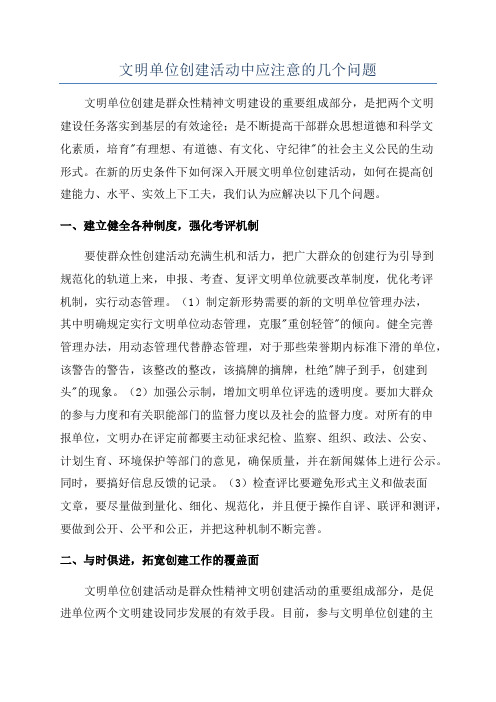 文明单位创建活动中应注意的几个问题

文明单位创建是群众性精神文明建设的重要组成部分，是把两个文明建设任务落实到基层的有效途径；是不断提高干部群众思想道德和科学文化素质，培育"有理想、有道德、有文化、守纪律"的社会主义公民的生动形式。在新的历史条件下如何深入开展文明单位创建活动，如何在提高创建能力、水平、实效上下工夫，我们认为应解决以下几个问题。

一、建立健全各种制度，强化考评机制

要使群众性创建活动充满生机和活力，把广大群众的创建行为引导到规范化的轨道上来，申报、考查、复评文明单位就要改革制度，优化考评机制，实行动态管理。（1）制定新形势需要的新的文明单位管理办法，其中明确规定实行文明单位动态管理，克服"重创轻管"的倾向。健全完善管理办法，用动态管理代替静态管理，对于那些荣誉期内标准下滑的单位，该警告的警告，该整改的整改，该摘牌的摘牌，杜绝"牌子到手，创建到头"的现象。（2）加强公示制，增加文明单位评选的透明度。要加大群众的参与力度和有关职能部门的监督力度以及社会的监督力度。对所有的申报单位，文明办在评定前都要主动征求纪检、监察、组织、政法、公安、计划生育、环境保护等部门的意见，确保质量，并在新闻媒体上进行公示。同时，要搞好信息反馈的记录。（3）检查评比要避免形式主义和做表面文章，要尽量做到量化、细化、规范化，并且便于操作自评、联评和测评，要做到公开、公平和公正，并把这种机制不断完善。

二、与时俱进，拓宽创建工作的覆盖面

文明单位创建活动是群众性精神文明创建活动的重要组成部分，是促进单位两个文明建设同步发展的有效手段。目前，参与文明单位创建的主